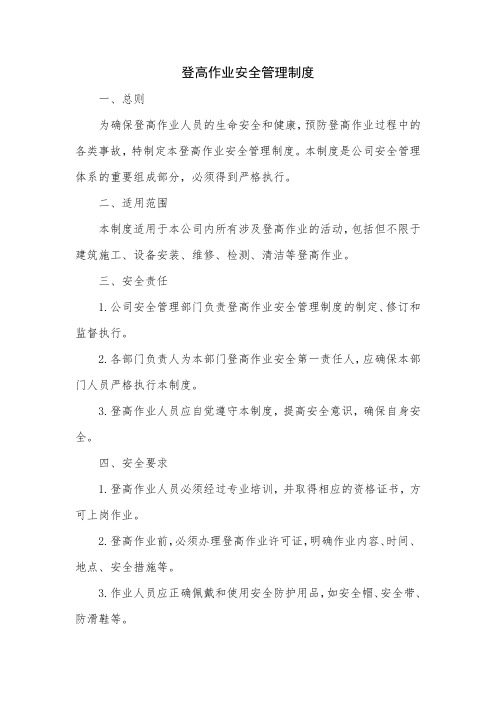 登高作业安全管理制度

一、总则

为确保登高作业人员的生命安全和健康，预防登高作业过程中的各类事故，特制定本登高作业安全管理制度。本制度是公司安全管理体系的重要组成部分，必须得到严格执行。

二、适用范围

本制度适用于本公司内所有涉及登高作业的活动，包括但不限于建筑施工、设备安装、维修、检测、清洁等登高作业。

三、安全责任

1. 公司安全管理部门负责登高作业安全管理制度的制定、修订和监督执行。

2. 各部门负责人为本部门登高作业安全第一责任人，应确保本部门人员严格执行本制度。

3. 登高作业人员应自觉遵守本制度，提高安全意识，确保自身安全。

四、安全要求

1. 登高作业人员必须经过专业培训，并取得相应的资格证书，方可上岗作业。

2. 登高作业前，必须办理登高作业许可证，明确作业内容、时间、地点、安全措施等。

3. 作业人员应正确佩戴和使用安全防护用品，如安全帽、安全带、防滑鞋等。